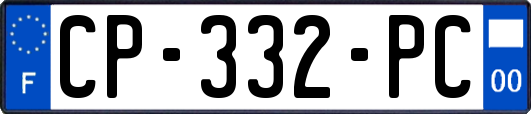 F
CP-332-PC
00